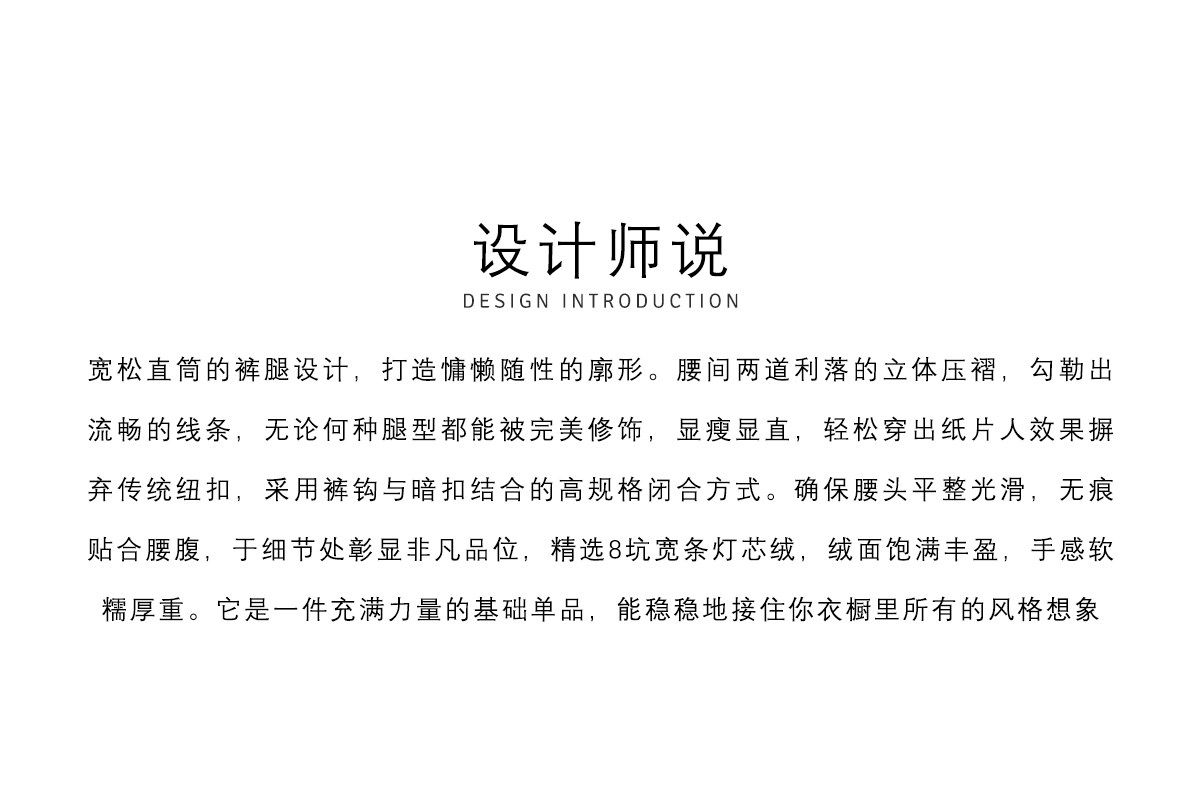 设计师说
DESIGN INTRODUCTION

宽松直筒的裤腿设计，打造慵懒随性的廓形。腰间两道利落的立体压褶，勾勒出流畅的线条，无论何种腿型都能被完美修饰，显瘦显直，轻松穿出纸片人效果摒弃传统纽扣，采用裤钩与暗扣结合的高规格闭合方式。确保腰头平整光滑，无痕贴合腰腹，于细节处彰显非凡品位，精选8坑宽条灯芯绒，绒面饱满丰盈，手感软糯厚重。它是一件充满力量的基础单品，能稳稳地接住你衣橱里所有的风格想象